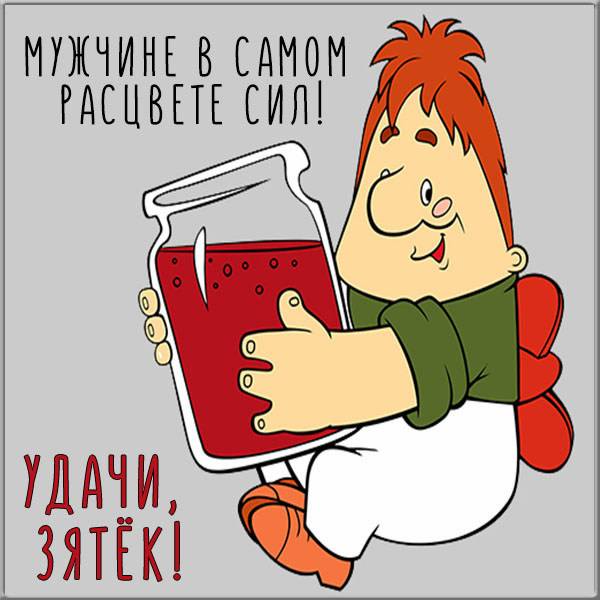 МУЖЧИНЕ В САМОМ РАСЦВЕТЕ СИЛ!

УДАЧИ, ЗЯТЁК!